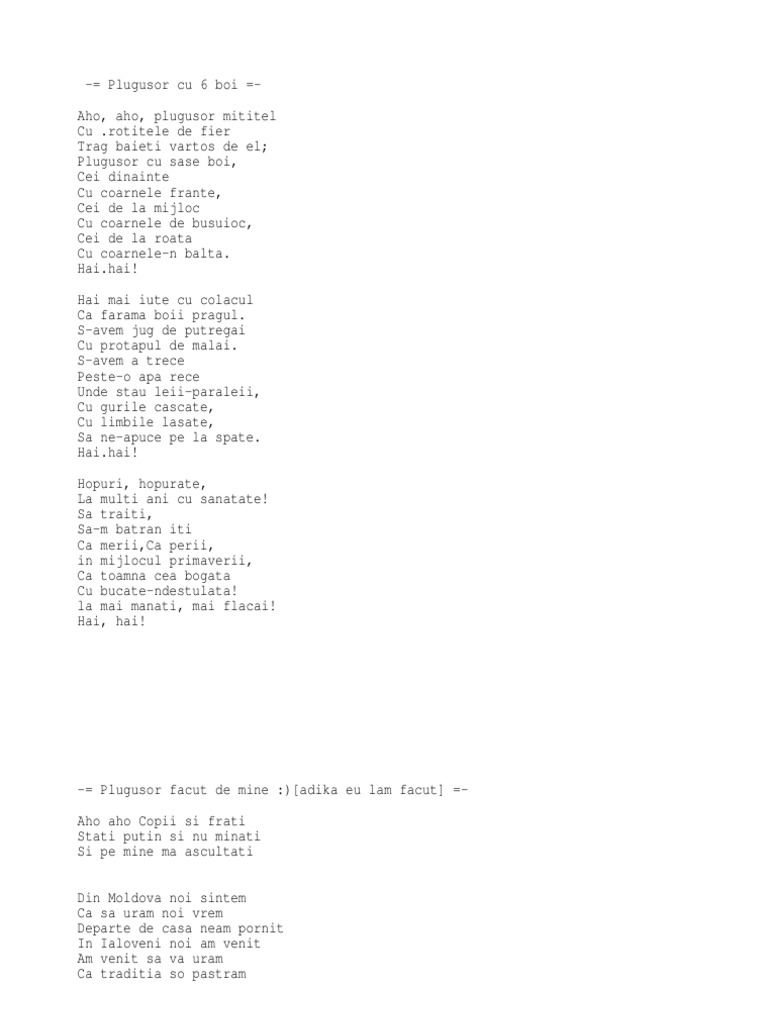 -= Plugusor cu 6 boi =-

Aho, aho, plugusor mititel
Cu .rotitele de fier
Trag baieti vartos de el;
Plugusor cu sase boi,
Cei dinainte
Cu coarnele frante,
Cei de la mijloc
Cu coarnele de busuioc,
Cei de la roata
Cu coarnele-n balta.
Hai.hai!

Hai mai iute cu colacul
Ca farama boii pragul.
S-avem jug de putregai
Cu protapul de malai.
S-avem a trece
Peste-o apa rece
Unde stau leii-paraleii,
Cu gurile cascate,
Cu limbile lasate,
Sa ne-apuce pe la spate.
Hai.hai!

Hopuri, hopurate,
La multi ani cu sanatate!
Sa traiti,
Sa-m batran iti
Ca merii,Ca perii,
in mijlocul primaverii,
Ca toamna cea bogata
Cu bucate-ndestulata!
la mai manati, mai flacai!
Hai, hai!

-= Plugusor facut de mine :)[adika eu lam facut] =-

Aho aho Copii si frati
Stati putin si nu minati
Si pe mine ma ascultati

Din Moldova noi sintem
Ca sa uram noi vrem
Departe de casa neam pornit
In Ialoveni noi am venit
Am venit sa va uram
Ca traditia so pastram